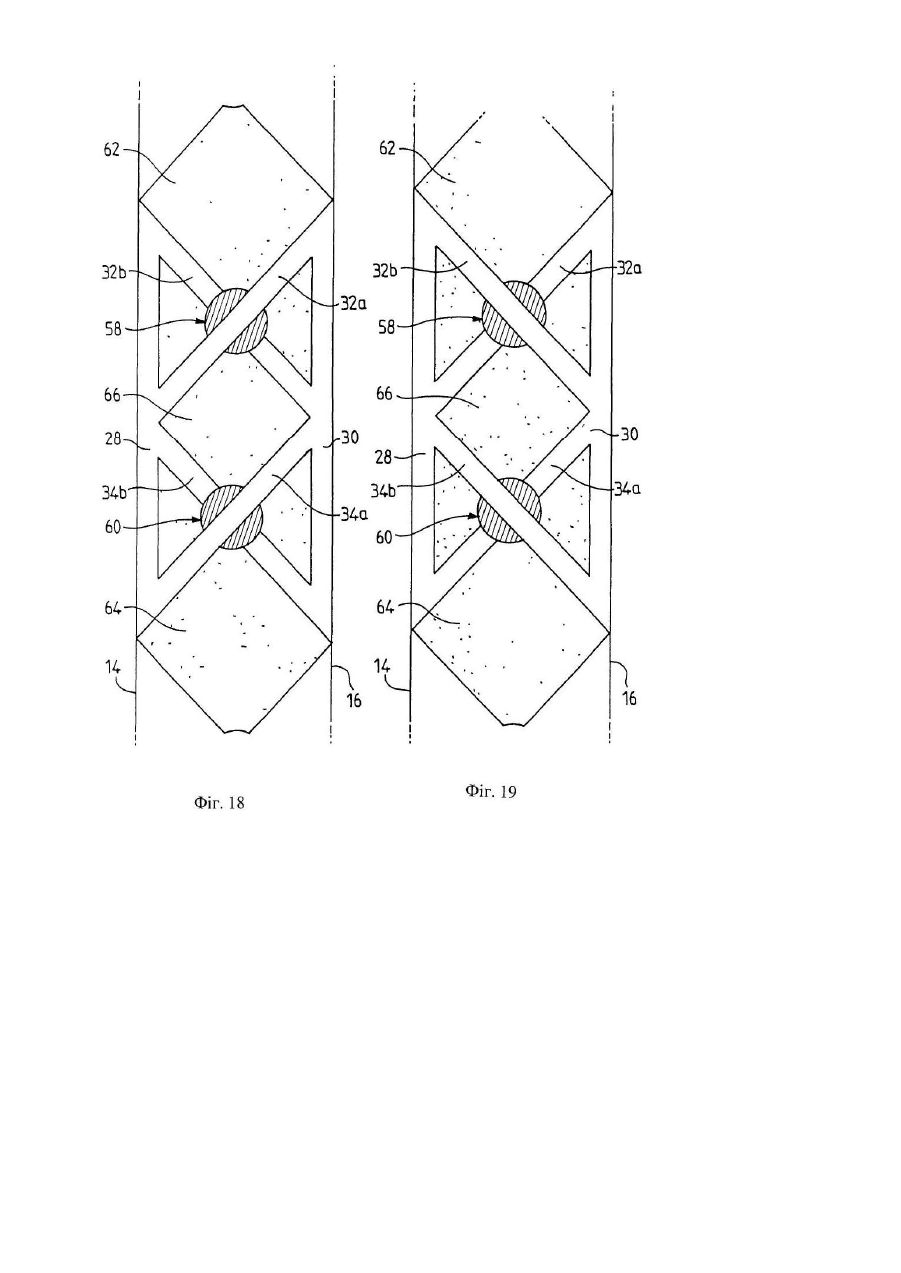 62
32b
32a
58
66
28
30
34b
34a
60
64
14
16

Фіг. 18

62
32b
32a
58
66
30
28
34b
34a
60
64
14
16

Фіг. 19